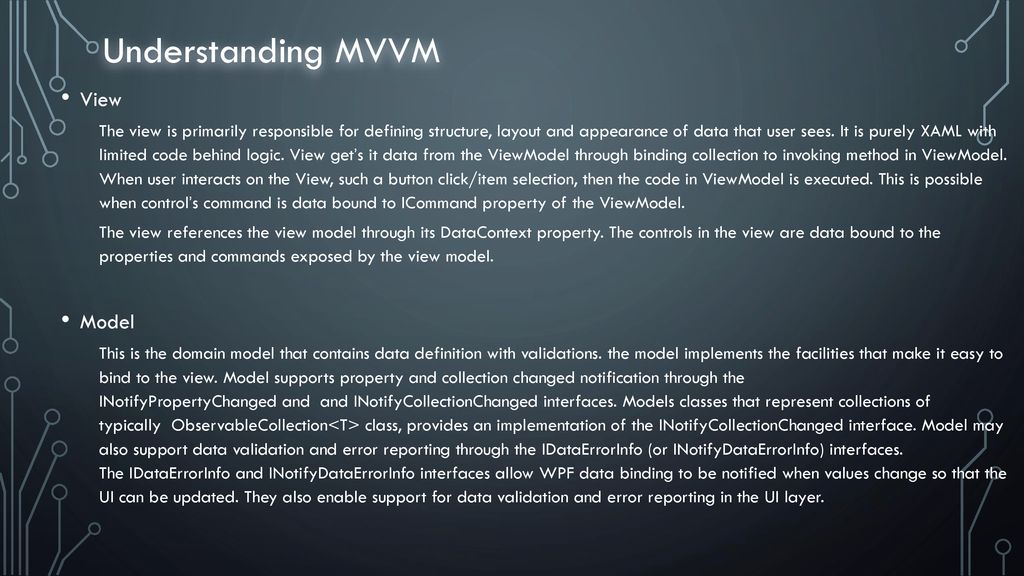 Understanding MVVM

• View

The view is primarily responsible for defining structure, layout and appearance of data that user sees. It is purely XAML with limited code behind logic. View get's it data from the ViewModel through binding collection to invoking method in ViewModel. When user interacts on the View, such a button click/item selection, then the code in ViewModel is executed. This is possible when control's command is data bound to ICommand property of the ViewModel.

The view references the view model through its DataContext property. The controls in the view are data bound to the properties and commands exposed by the view model.

• Model

This is the domain model that contains data definition with validations. the model implements the facilities that make it easy to bind to the view. Model supports property and collection changed notification through the INotifyPropertyChanged and and INotifyCollectionChanged interfaces. Models classes that represent collections of typically ObservableCollection<T> class, provides an implementation of the INotifyCollectionChanged interface. Model may also support data validation and error reporting through the IDataErrorInfo (or INotifyDataErrorInfo) interfaces.
The IDataErrorInfo and INotifyDataErrorInfo interfaces allow WPF data binding to be notified when values change so that the UI can be updated. They also enable support for data validation and error reporting in the UI layer.